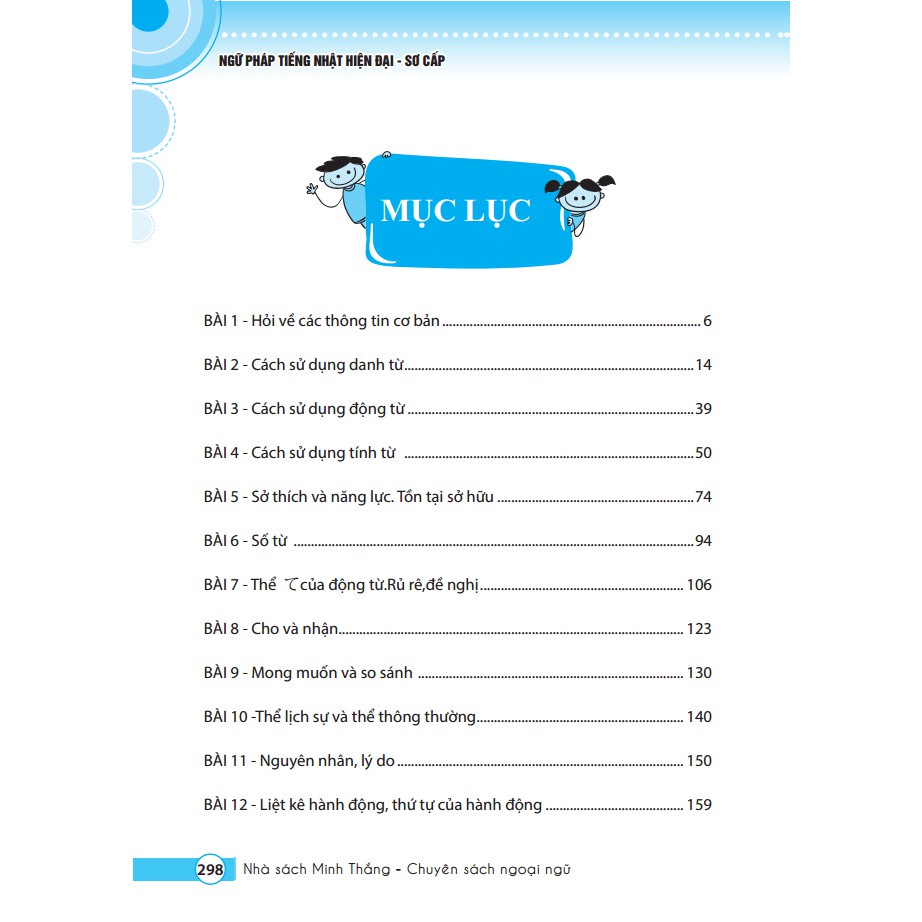 NGỮ PHÁP TIẾNG NHẬT HIỆN ĐẠI - SƠ CẤP

MỤC LỤC

BÀI 1 - Hỏi về các thông tin cơ bản 6

BÀI 2 - Cách sử dụng danh từ 14

BÀI 3 - Cách sử dụng động từ 39

BÀI 4 - Cách sử dụng tính từ 50

BÀI 5 - Sở thích và năng lực. Tồn tại sở hữu 74

BÀI 6 - Số từ 94

BÀI 7 - Thể て của động từ.Rủ rê,đề nghị 106

BÀI 8 - Cho và nhận 123

BÀI 9 - Mong muốn và so sánh 130

BÀI 10 -Thể lịch sự và thể thông thường 140

BÀI 11 - Nguyên nhân, lý do 150

BÀI 12 - Liệt kê hành động, thứ tự của hành động 159

298 Nhà sách Minh Thắng - Chuyên sách ngoại ngữ